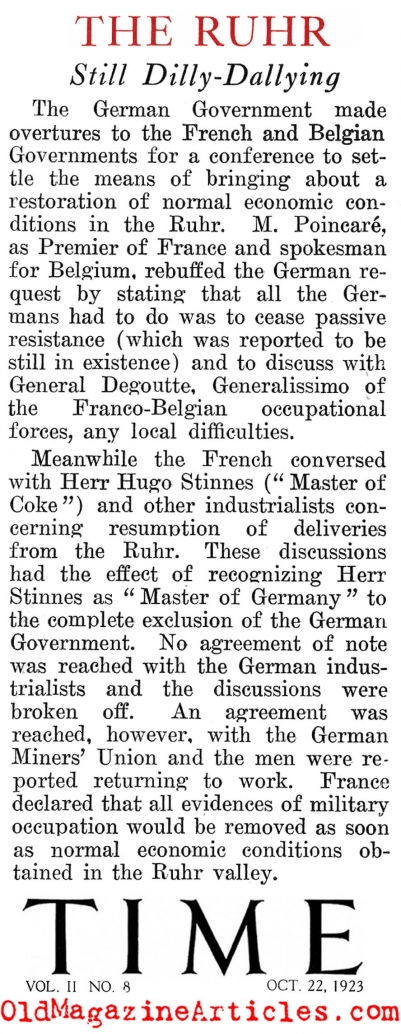 THE RUHR

Still Dilly-Dallying

The German Government made overtures to the French and Belgian Governments for a conference to settle the means of bringing about a restoration of normal economic conditions in the Ruhr. M. Poincaré, as Premier of France and spokesman for Belgium, rebuffed the German request by stating that all the Germans had to do was to cease passive resistance (which was reported to be still in existence) and to discuss with General Degoutte, Generalissimo of the Franco-Belgian occupational forces, any local difficulties.

Meanwhile the French conversed with Herr Hugo Stinnes ("Master of Coke") and other industrialists concerning resumption of deliveries from the Ruhr. These discussions had the effect of recognizing Herr Stinnes as "Master of Germany" to the complete exclusion of the German Government. No agreement of note was reached with the German industrialists and the discussions were broken off. An agreement was reached, however, with the German Miners' Union and the men were reported returning to work. France declared that all evidences of military occupation would be removed as soon as normal economic conditions obtained in the Ruhr valley.

TIME

VOL. II NO. 8

OCT. 22, 1923

OldMagazineArticles.com